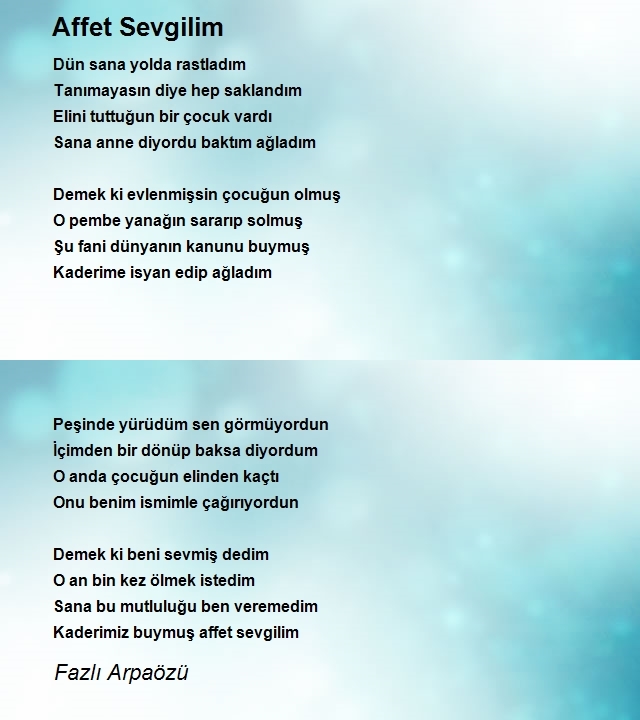 Affet Sevgilim

Dün sana yolda rastladım
Tanımayasın diye hep saklandım
Elini tuttuğun bir çocuk vardı
Sana anne diyordu baktım ağladım

Demek ki evlenmişsin çocuğun olmuş
O pembe yanağın sararıp solmuş
Şu fani dünyanın kanunu buymuş
Kaderime isyan edip ağladım

Peşinde yürüdüm sen görmüyordun
İçimden bir dönüp baksa diyordum
O anda çocuğun elinden kaçtı
Onu benim ismimle çağırıyordun

Demek ki beni sevmiş dedim
O an bin kez ölmek istedim
Sana bu mutluluğu ben veremedim
Kaderimiz buymuş affet sevgilim

Fazlı Arpaözü